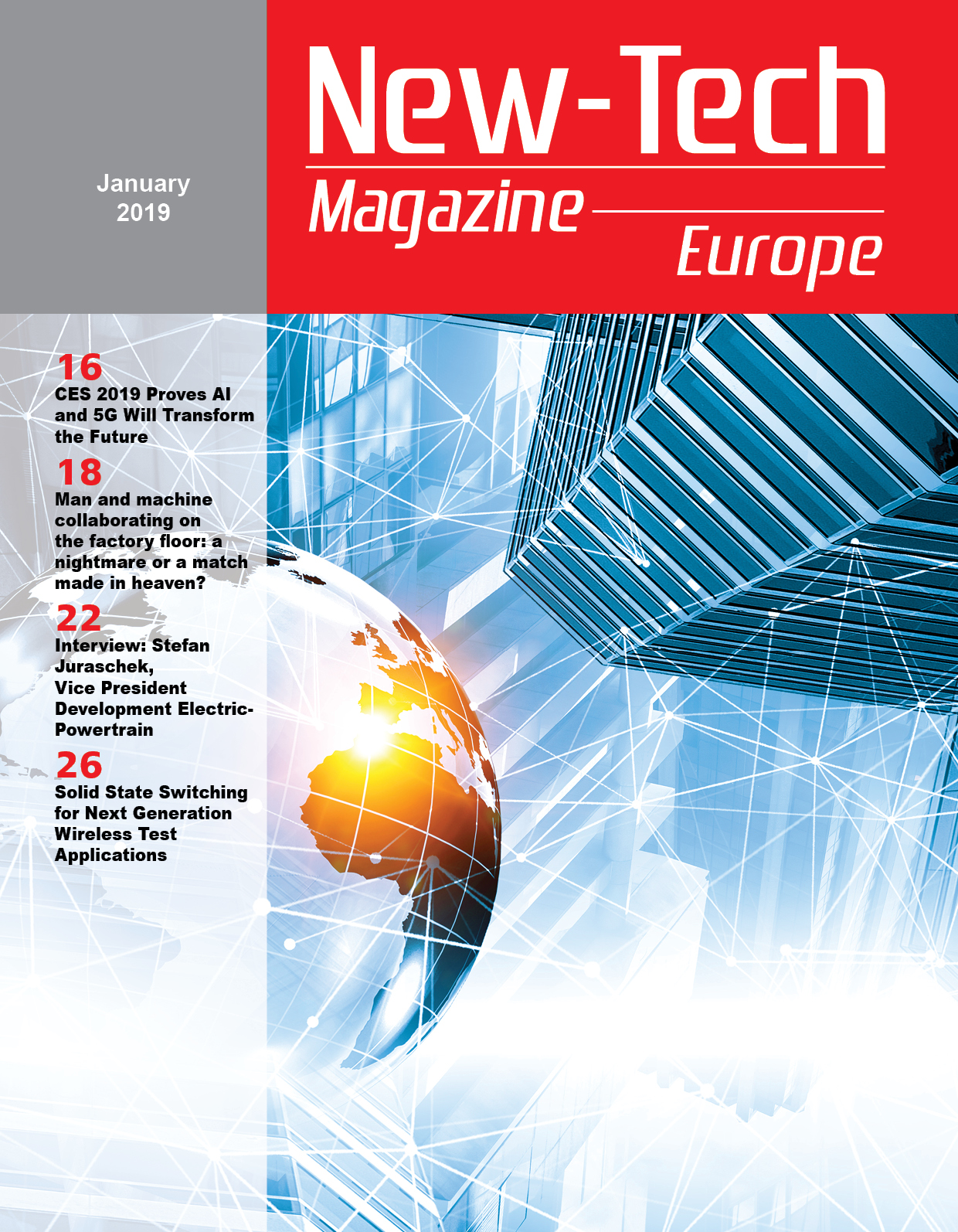 January
2019

New-Tech
Magazine
Europe

16
CES 2019 Proves AI and 5G Will Transform the Future

18
Man and machine collaborating on the factory floor: a nightmare or a match made in heaven?

22
Interview: Stefan Juraschek, Vice President Development Electric-Powertrain

26
Solid State Switching for Next Generation Wireless Test Applications